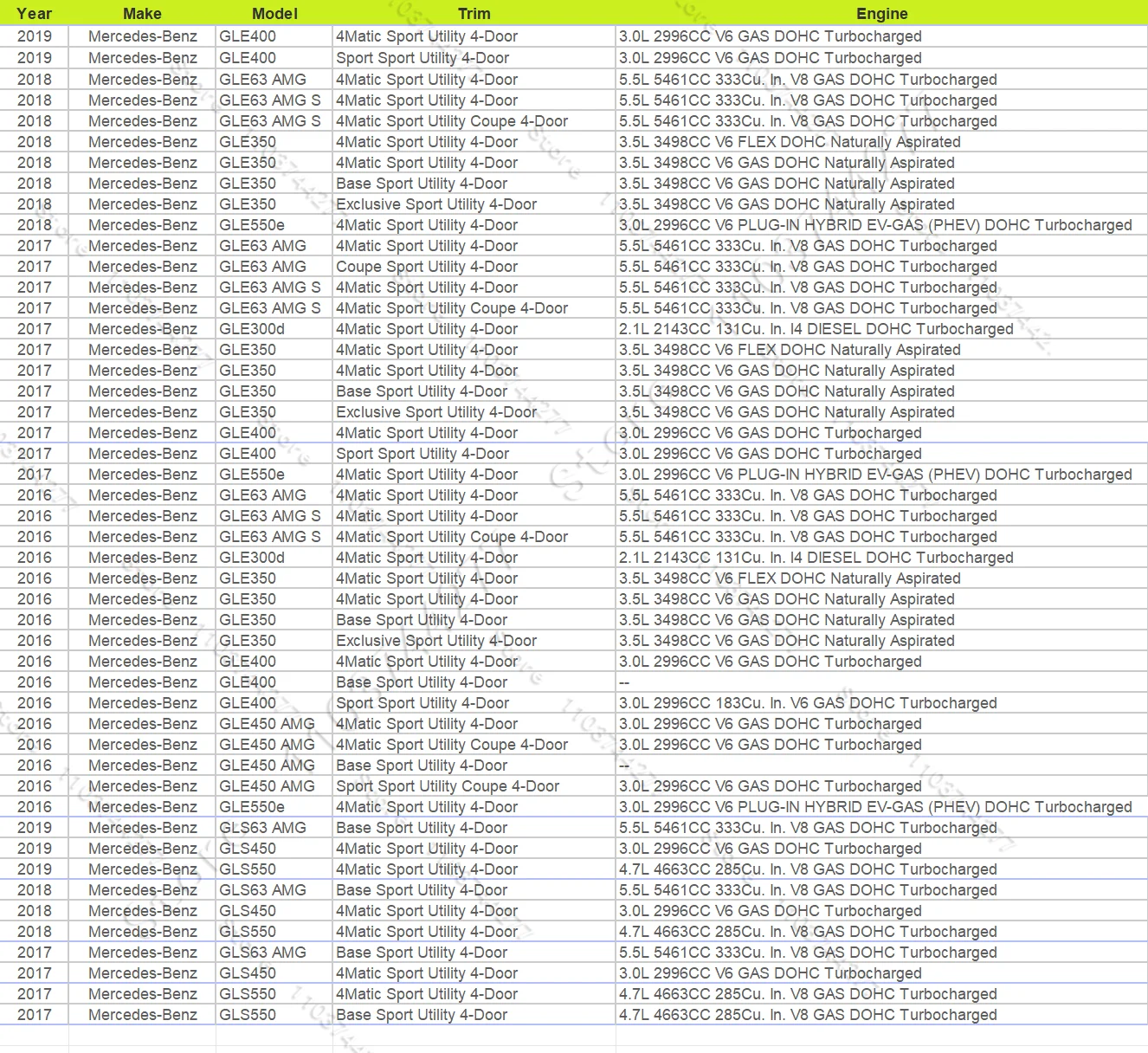 | Year | Make | Model | Trim | Engine |
|---|---|---|---|---|
| 2019 | Mercedes-Benz | GLE400 | 4Matic Sport Utility 4-Door | 3.0L 2996CC V6 GAS DOHC Turbocharged |
| 2019 | Mercedes-Benz | GLE400 | Sport Sport Utility 4-Door | 3.0L 2996CC V6 GAS DOHC Turbocharged |
| 2018 | Mercedes-Benz | GLE63 AMG | 4Matic Sport Utility 4-Door | 5.5L 5461CC 333Cu. In. V8 GAS DOHC Turbocharged |
| 2018 | Mercedes-Benz | GLE63 AMG S | 4Matic Sport Utility 4-Door | 5.5L 5461CC 333Cu. In. V8 GAS DOHC Turbocharged |
| 2018 | Mercedes-Benz | GLE63 AMG S | 4Matic Sport Utility Coupe 4-Door | 5.5L 5461CC 333Cu. In. V8 GAS DOHC Turbocharged |
| 2018 | Mercedes-Benz | GLE350 | 4Matic Sport Utility 4-Door | 3.5L 3498CC V6 FLEX DOHC Naturally Aspirated |
| 2018 | Mercedes-Benz | GLE350 | 4Matic Sport Utility 4-Door | 3.5L 3498CC V6 GAS DOHC Naturally Aspirated |
| 2018 | Mercedes-Benz | GLE350 | Base Sport Utility 4-Door | 3.5L 3498CC V6 GAS DOHC Naturally Aspirated |
| 2018 | Mercedes-Benz | GLE350 | Exclusive Sport Utility 4-Door | 3.5L 3498CC V6 GAS DOHC Naturally Aspirated |
| 2018 | Mercedes-Benz | GLE550e | 4Matic Sport Utility 4-Door | 3.0L 2996CC V6 PLUG-IN HYBRID EV-GAS (PHEV) DOHC Turbocharged |
| 2017 | Mercedes-Benz | GLE63 AMG | 4Matic Sport Utility 4-Door | 5.5L 5461CC 333Cu. In. V8 GAS DOHC Turbocharged |
| 2017 | Mercedes-Benz | GLE63 AMG | Coupe Sport Utility 4-Door | 5.5L 5461CC 333Cu. In. V8 GAS DOHC Turbocharged |
| 2017 | Mercedes-Benz | GLE63 AMG S | 4Matic Sport Utility 4-Door | 5.5L 5461CC 333Cu. In. V8 GAS DOHC Turbocharged |
| 2017 | Mercedes-Benz | GLE63 AMG S | 4Matic Sport Utility Coupe 4-Door | 5.5L 5461CC 333Cu. In. V8 GAS DOHC Turbocharged |
| 2017 | Mercedes-Benz | GLE300d | 4Matic Sport Utility 4-Door | 2.1L 2143CC 131Cu. In. I4 DIESEL DOHC Turbocharged |
| 2017 | Mercedes-Benz | GLE350 | 4Matic Sport Utility 4-Door | 3.5L 3498CC V6 FLEX DOHC Naturally Aspirated |
| 2017 | Mercedes-Benz | GLE350 | 4Matic Sport Utility 4-Door | 3.5L 3498CC V6 GAS DOHC Naturally Aspirated |
| 2017 | Mercedes-Benz | GLE350 | Base Sport Utility 4-Door | 3.5L 3498CC V6 GAS DOHC Naturally Aspirated |
| 2017 | Mercedes-Benz | GLE350 | Exclusive Sport Utility 4-Door | 3.5L 3498CC V6 GAS DOHC Naturally Aspirated |
| 2017 | Mercedes-Benz | GLE400 | 4Matic Sport Utility 4-Door | 3.0L 2996CC V6 GAS DOHC Turbocharged |
| 2017 | Mercedes-Benz | GLE400 | Sport Sport Utility 4-Door | 3.0L 2996CC V6 GAS DOHC Turbocharged |
| 2017 | Mercedes-Benz | GLE550e | 4Matic Sport Utility 4-Door | 3.0L 2996CC V6 PLUG-IN HYBRID EV-GAS (PHEV) DOHC Turbocharged |
| 2016 | Mercedes-Benz | GLE63 AMG | 4Matic Sport Utility 4-Door | 5.5L 5461CC 333Cu. In. V8 GAS DOHC Turbocharged |
| 2016 | Mercedes-Benz | GLE63 AMG S | 4Matic Sport Utility 4-Door | 5.5L 5461CC 333Cu. In. V8 GAS DOHC Turbocharged |
| 2016 | Mercedes-Benz | GLE63 AMG S | 4Matic Sport Utility Coupe 4-Door | 5.5L 5461CC 333Cu. In. V8 GAS DOHC Turbocharged |
| 2016 | Mercedes-Benz | GLE300d | 4Matic Sport Utility 4-Door | 2.1L 2143CC 131Cu. In. I4 DIESEL DOHC Turbocharged |
| 2016 | Mercedes-Benz | GLE350 | 4Matic Sport Utility 4-Door | 3.5L 3498CC V6 FLEX DOHC Naturally Aspirated |
| 2016 | Mercedes-Benz | GLE350 | 4Matic Sport Utility 4-Door | 3.5L 3498CC V6 GAS DOHC Naturally Aspirated |
| 2016 | Mercedes-Benz | GLE350 | Base Sport Utility 4-Door | 3.5L 3498CC V6 GAS DOHC Naturally Aspirated |
| 2016 | Mercedes-Benz | GLE350 | Exclusive Sport Utility 4-Door | 3.5L 3498CC V6 GAS DOHC Naturally Aspirated |
| 2016 | Mercedes-Benz | GLE400 | 4Matic Sport Utility 4-Door | 3.0L 2996CC V6 GAS DOHC Turbocharged |
| 2016 | Mercedes-Benz | GLE400 | Base Sport Utility 4-Door | -- |
| 2016 | Mercedes-Benz | GLE400 | Sport Sport Utility 4-Door | 3.0L 2996CC 183Cu. In. V6 GAS DOHC Turbocharged |
| 2016 | Mercedes-Benz | GLE450 AMG | 4Matic Sport Utility 4-Door | 3.0L 2996CC V6 GAS DOHC Turbocharged |
| 2016 | Mercedes-Benz | GLE450 AMG | 4Matic Sport Utility Coupe 4-Door | 3.0L 2996CC V6 GAS DOHC Turbocharged |
| 2016 | Mercedes-Benz | GLE450 AMG | Base Sport Utility 4-Door | -- |
| 2016 | Mercedes-Benz | GLE450 AMG | Sport Sport Utility Coupe 4-Door | 3.0L 2996CC V6 GAS DOHC Turbocharged |
| 2016 | Mercedes-Benz | GLE550e | 4Matic Sport Utility 4-Door | 3.0L 2996CC V6 PLUG-IN HYBRID EV-GAS (PHEV) DOHC Turbocharged |
| 2019 | Mercedes-Benz | GLS63 AMG | Base Sport Utility 4-Door | 5.5L 5461CC 333Cu. In. V8 GAS DOHC Turbocharged |
| 2019 | Mercedes-Benz | GLS450 | 4Matic Sport Utility 4-Door | 3.0L 2996CC V6 GAS DOHC Turbocharged |
| 2019 | Mercedes-Benz | GLS550 | 4Matic Sport Utility 4-Door | 4.7L 4663CC 285Cu. In. V8 GAS DOHC Turbocharged |
| 2018 | Mercedes-Benz | GLS63 AMG | Base Sport Utility 4-Door | 5.5L 5461CC 333Cu. In. V8 GAS DOHC Turbocharged |
| 2018 | Mercedes-Benz | GLS450 | 4Matic Sport Utility 4-Door | 3.0L 2996CC V6 GAS DOHC Turbocharged |
| 2018 | Mercedes-Benz | GLS550 | 4Matic Sport Utility 4-Door | 4.7L 4663CC 285Cu. In. V8 GAS DOHC Turbocharged |
| 2017 | Mercedes-Benz | GLS63 AMG | Base Sport Utility 4-Door | 5.5L 5461CC 333Cu. In. V8 GAS DOHC Turbocharged |
| 2017 | Mercedes-Benz | GLS450 | 4Matic Sport Utility 4-Door | 3.0L 2996CC V6 GAS DOHC Turbocharged |
| 2017 | Mercedes-Benz | GLS550 | 4Matic Sport Utility 4-Door | 4.7L 4663CC 285Cu. In. V8 GAS DOHC Turbocharged |
| 2017 | Mercedes-Benz | GLS550 | Base Sport Utility 4-Door | 4.7L 4663CC 285Cu. In. V8 GAS DOHC Turbocharged |